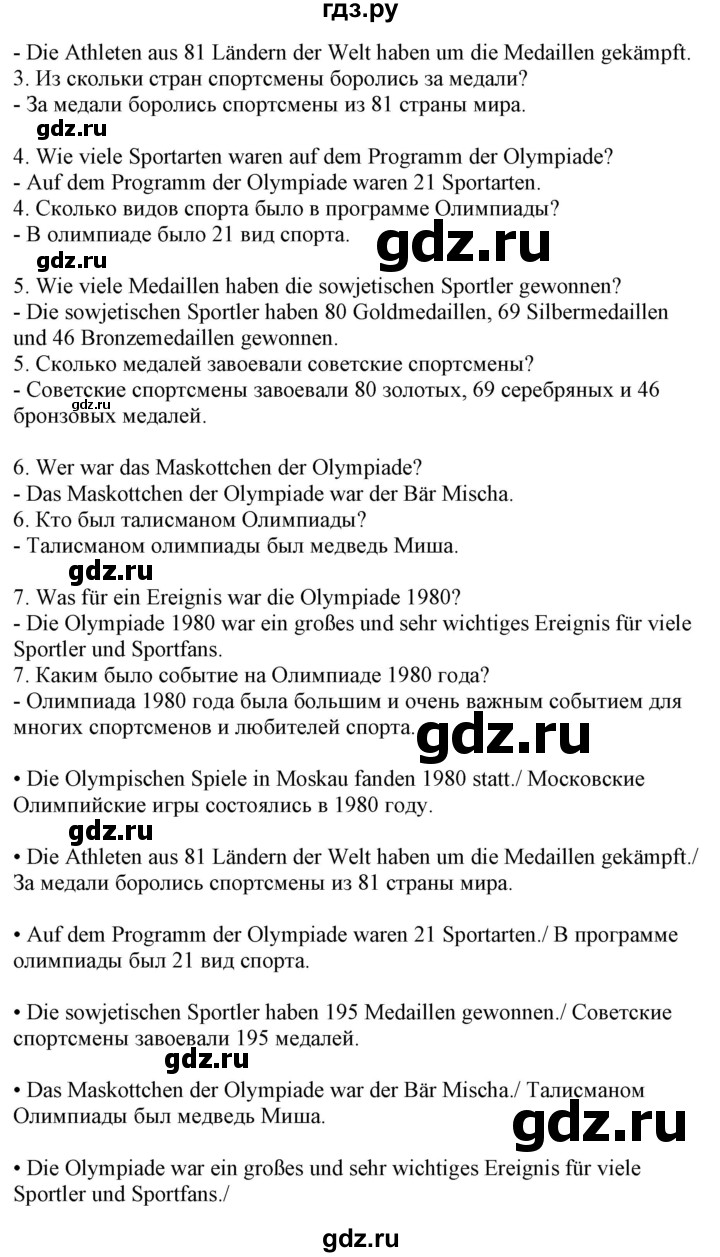 гдз.ру

- Die Athleten aus 81 Ländern der Welt haben um die Medaillen gekämpft.
3. Из скольки стран спортсмены боролись за медали?
- За медали боролись спортсмены из 81 страны мира.
gdz.ru
4. Wie viele Sportarten waren auf dem Programm der Olympiade?
- Auf dem Programm der Olympiade waren 21 Sportarten.
4. Сколько видов спорта было в программе Олимпиады?
- В олимпиаде было 21 вид спорта.
gdz.ru
gdz.ru
5. Wie viele Medaillen haben die sowjetischen Sportler gewonnen?
- Die sowjetischen Sportler haben 80 Goldmedaillen, 69 Silbermedaillen und 46 Bronzemedaillen gewonnen.
5. Сколько медалей завоевали советские спортсмены?
- Советские спортсмены завоевали 80 золотых, 69 серебряных и 46 бронзовых медалей.
gdz.ru

6. Wer war das Maskottchen der Olympiade?
- Das Maskottchen der Olympiade war der Bär Mischa.
6. Кто был талисманом Олимпиады?
- Талисманом олимпиады был медведь Миша.
gdz.ru
7. Was für ein Ereignis war die Olympiade 1980?
- Die Olympiade 1980 war ein großes und sehr wichtiges Ereignis für viele Sportler und Sportfans.
7. Каким было событие на Олимпиаде 1980 года?
- Олимпиада 1980 года была большим и очень важным событием для многих спортсменов и любителей спорта.
gdz.ru

• Die Olympischen Spiele in Moskau fanden 1980 statt./ Московские Олимпийские игры состоялись в 1980 году.
gdz.ru
• Die Athleten aus 81 Ländern der Welt haben um die Medaillen gekämpft./ За медали боролись спортсмены из 81 страны мира.

• Auf dem Programm der Olympiade waren 21 Sportarten./ В программе олимпиады был 21 вид спорта.

• Die sowjetischen Sportler haben 195 Medaillen gewonnen./ Советские спортсмены завоевали 195 медалей.
gdz.ru
• Das Maskottchen der Olympiade war der Bär Mischa./ Талисманом Олимпиады был медведь Миша.
gdz.ru

• Die Olympiade war ein großes und sehr wichtiges Ereignis für viele Sportler und Sportfans./

gdz.ru